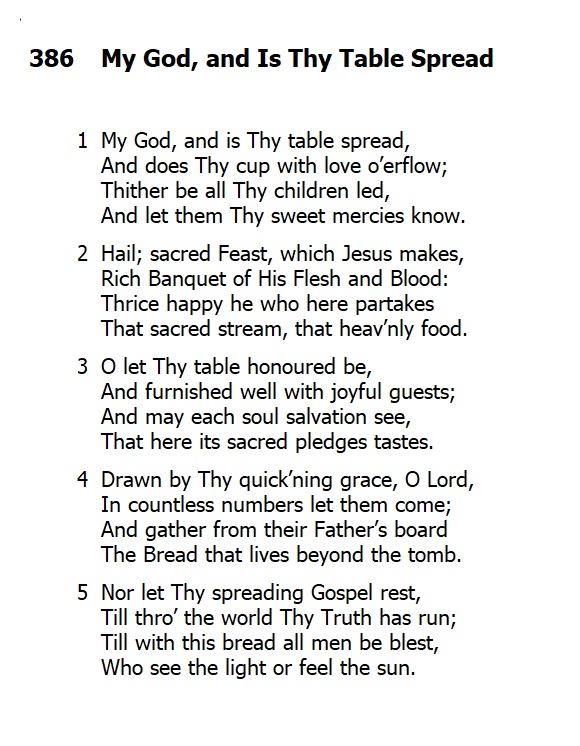 386 My God, and Is Thy Table Spread

1 My God, and is Thy table spread,
And does Thy cup with love o'erflow;
Thither be all Thy children led,
And let them Thy sweet mercies know.

2 Hail; sacred Feast, which Jesus makes,
Rich Banquet of His Flesh and Blood:
Thrice happy he who here partakes
That sacred stream, that heav'nly food.

3 O let Thy table honoured be,
And furnished well with joyful guests;
And may each soul salvation see,
That here its sacred pledges tastes.

4 Drawn by Thy quick'ning grace, O Lord,
In countless numbers let them come;
And gather from their Father's board
The Bread that lives beyond the tomb.

5 Nor let Thy spreading Gospel rest,
Till thro' the world Thy Truth has run;
Till with this bread all men be blest,
Who see the light or feel the sun.